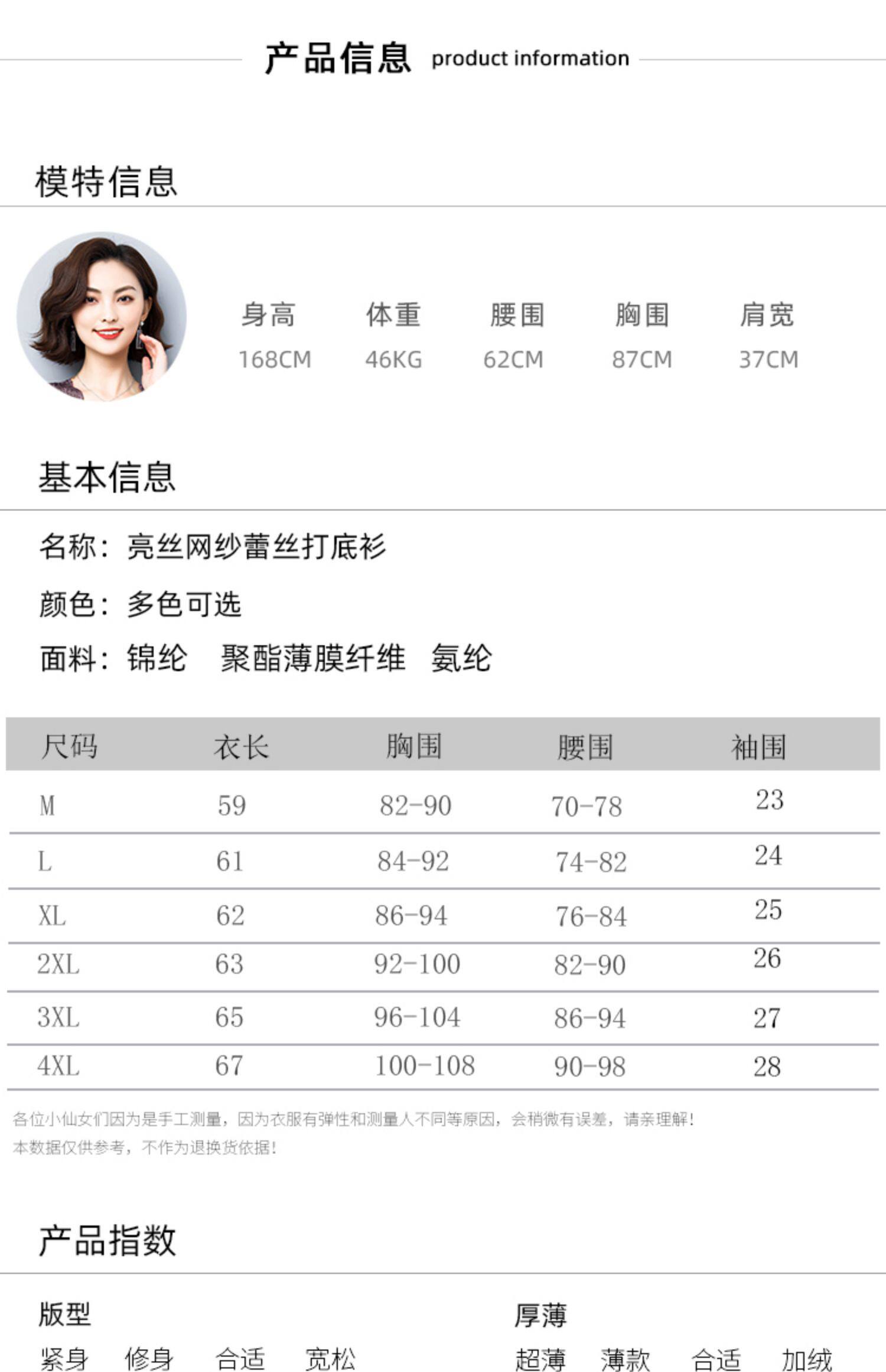 产品信息 product information

模特信息

| 身高 | 体重 | 腰围 | 胸围 | 肩宽 |
|---|---|---|---|---|
| 168CM | 46KG | 62CM | 87CM | 37CM |

基本信息

名称：亮丝网纱蕾丝打底衫

颜色：多色可选

面料：锦纶 聚酯薄膜纤维 氨纶

| 尺码 | 衣长 | 胸围 | 腰围 | 袖围 |
|---|---|---|---|---|
| M | 59 | 82-90 | 70-78 | 23 |
| L | 61 | 84-92 | 74-82 | 24 |
| XL | 62 | 86-94 | 76-84 | 25 |
| 2XL | 63 | 92-100 | 82-90 | 26 |
| 3XL | 65 | 96-104 | 86-94 | 27 |
| 4XL | 67 | 100-108 | 90-98 | 28 |

各位小仙女们因为是手工测量，因为衣服有弹性和测量人不同等原因，会稍微有误差，请亲理解！
本数据仅供参考，不作为退换货依据！

产品指数

版型
紧身 修身 合适 宽松

厚薄
超薄 薄款 合适 加绒